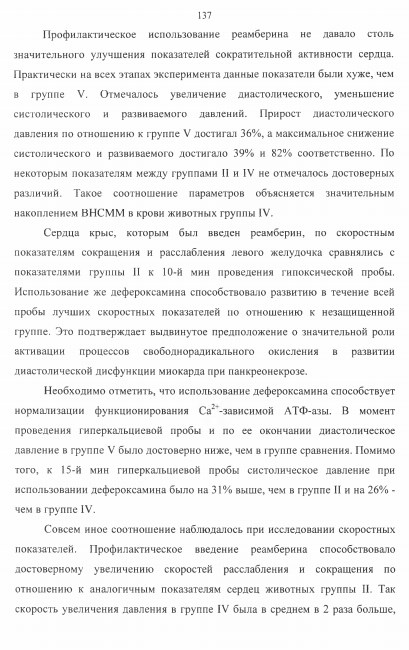 137

Профилактическое использование реамберина не давало столь значительного улучшения показателей сократительной активности сердца. Практически на всех этапах эксперимента данные показатели были хуже, чем в группе V. Отмечалось увеличение диастолического, уменьшение систолического и развиваемого давлений. Прирост диастолического давления по отношению к группе V достигал 36%, а максимальное снижение систолического и развиваемого достигало 39% и 82% соответственно. По некоторым показателям между группами II и IV не отмечалось достоверных различий. Такое соотношение параметров объясняется значительным накоплением ВНСММ в крови животных группы IV.

Сердца крыс, которым был введен реамберин, по скоростным показателям сокращения и расслабления левого желудочка сравнялись с показателями группы II к 10-й мин проведения гипоксической пробы. Использование же дефероксамина способствовало развитию в течение всей пробы лучших скоростных показателей по отношению к незащищенной группе. Это подтверждает выдвинутое предположение о значительной роли активации процессов свободнорадикального окисления в развитии диастолической дисфункции миокарда при панкреонекрозе.

Необходимо отметить, что использование дефероксамина способствует нормализации функционирования $Ca^{2+}$-зависимой АТФ-азы. В момент проведения гиперкальциевой пробы и по ее окончании диастолическое давление в группе V было достоверно ниже, чем в группе сравнения. Помимо того, к 15-й мин гиперкальциевой пробы систолическое давление при использовании дефероксамина было на 31% выше, чем в группе II и на 26% - чем в группе IV.

Совсем иное соотношение наблюдалось при исследовании скоростных показателей. Профилактическое введение реамберина способствовало достоверному увеличению скоростей расслабления и сокращения по отношению к аналогичным показателям сердец животных группы II. Так скорость увеличения давления в группе IV была в среднем в 2 раза больше,